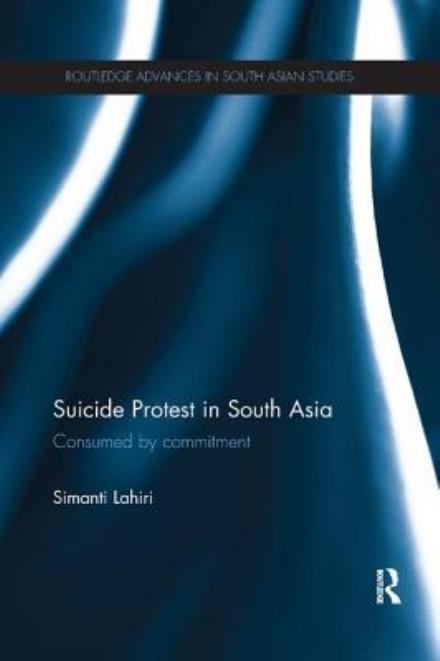 ROUTLEDGE ADVANCES IN SOUTH ASIAN STUDIES

Suicide Protest in South Asia

Consumed by commitment

Simanti Lahiri

R